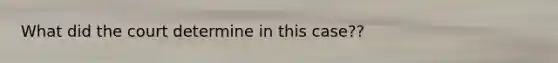 What did the court determine in this case??